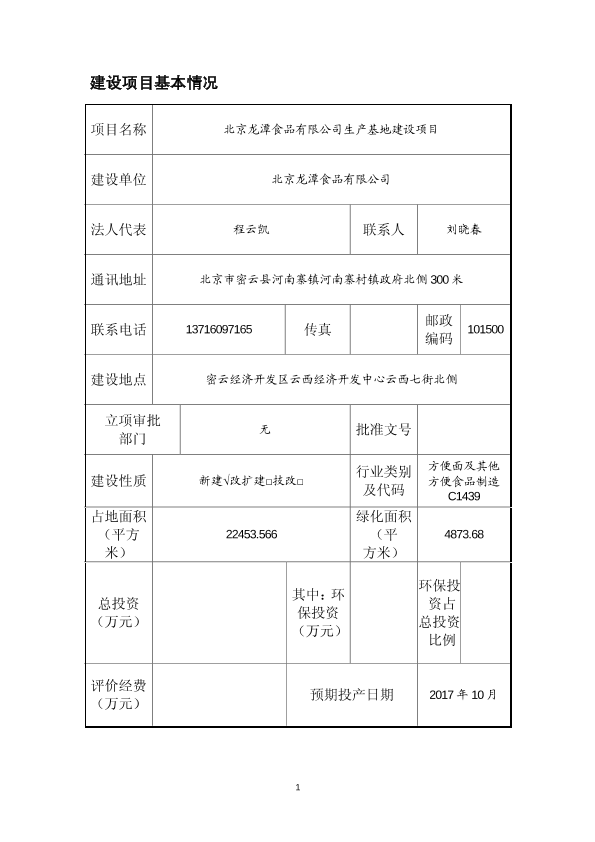 建设项目基本情况

| 项目名称 | 北京龙潭食品有限公司生产基地建设项目 | | | | |
|---|---|---|---|---|---|
| 建设单位 | 北京龙潭食品有限公司 | | | | |
| 法人代表 | 程云凯 | | 联系人 | 刘晓春 | |
| 通讯地址 | 北京市密云县河南寨镇河南寨村镇政府北侧300米 | | | | |
| 联系电话 | 13716097165 | 传真 | | 邮政编码 | 101500 |
| 建设地点 | 密云经济开发区云西经济开发中心云西七街北侧 | | | | |
| 立项审批部门 | 无 | | 批准文号 | | |
| 建设性质 | 新建√改扩建□技改□ | | 行业类别及代码 | 方便面及其他方便食品制造 C1439 | |
| 占地面积（平方米） | 22453.566 | | 绿化面积（平方米） | 4873.68 | |
| 总投资（万元） | | 其中：环保投资（万元） | | 环保投资占总投资比例 | |
| 评价经费（万元） | | 预期投产日期 | | 2017年10月 | |

1